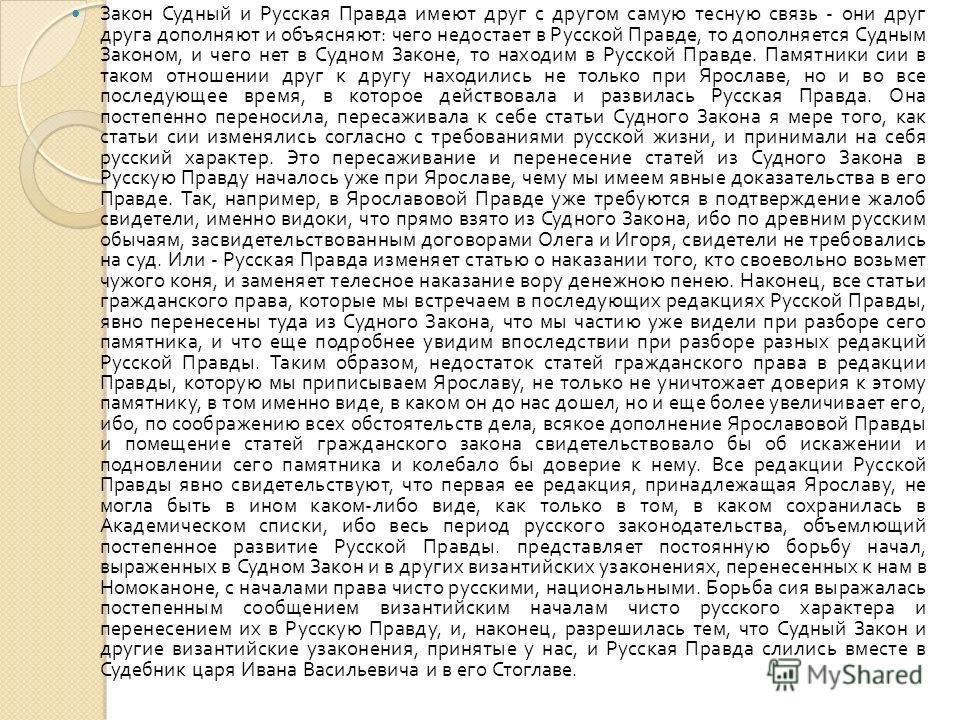 Закон Судный и Русская Правда имеют друг с другом самую тесную связь - они друг друга дополняют и объясняют: чего недостает в Русской Правде, то дополняется Судным Законом, и чего нет в Судном Законе, то находим в Русской Правде. Памятники сии в таком отношении друг к другу находились не только при Ярославе, но и во все последующее время, в которое действовала и развилась Русская Правда. Она постепенно переносила, пересаживала к себе статьи Судного Закона я мере того, как статьи сии изменялись согласно с требованиями русской жизни, и принимали на себя русский характер. Это пересаживание и перенесение статей из Судного Закона в Русскую Правду началось уже при Ярославе, чему мы имеем явные доказательства в его Правде. Так, например, в Ярославовой Правде уже требуются в подтверждение жалоб свидетели, именно видоки, что прямо взято из Судного Закона, ибо по древним русским обычаям, засвидетельствованным договорами Олега и Игоря, свидетели не требовались на суд. Или - Русская Правда изменяет статью о наказании того, кто своевольно возьмет чужого коня, и заменяет телесное наказание вору денежною пенею. Наконец, все статьи гражданского права, которые мы встречаем в последующих редакциях Русской Правды, явно перенесены туда из Судного Закона, что мы частию уже видели при разборе сего памятника, и что еще подробнее увидим впоследствии при разборе разных редакций Русской Правды. Таким образом, недостаток статей гражданского права в редакции Правды, которую мы приписываем Ярославу, не только не уничтожает доверия к этому памятнику, в том именно виде, в каком он до нас дошел, но и еще более увеличивает его, ибо, по соображению всех обстоятельств дела, всякое дополнение Ярославовой Правды и помещение статей гражданского закона свидетельствовало бы об искажении и подновлении сего памятника и колебало бы доверие к нему. Все редакции Русской Правды явно свидетельствуют, что первая ее редакция, принадлежащая Ярославу, не могла быть в ином каком-либо виде, как только в том, в каком сохранилась в Академическом списки, ибо весь период русского законодательства, объемлющий постепенное развитие Русской Правды. представляет постоянную борьбу начал, выраженных в Судном Закон и в других византийских узаконениях, перенесенных к нам в Номоканоне, с началами права чисто русскими, национальными. Борьба сия выражалась постепенным сообщением византийским началам чисто русского характера и перенесением их в Русскую Правду, и, наконец, разрешилась тем, что Судный Закон и другие византийские узаконения, принятые у нас, и Русская Правда слились вместе в Судебник царя Ивана Васильевича и в его Стоглаве.

MyShared